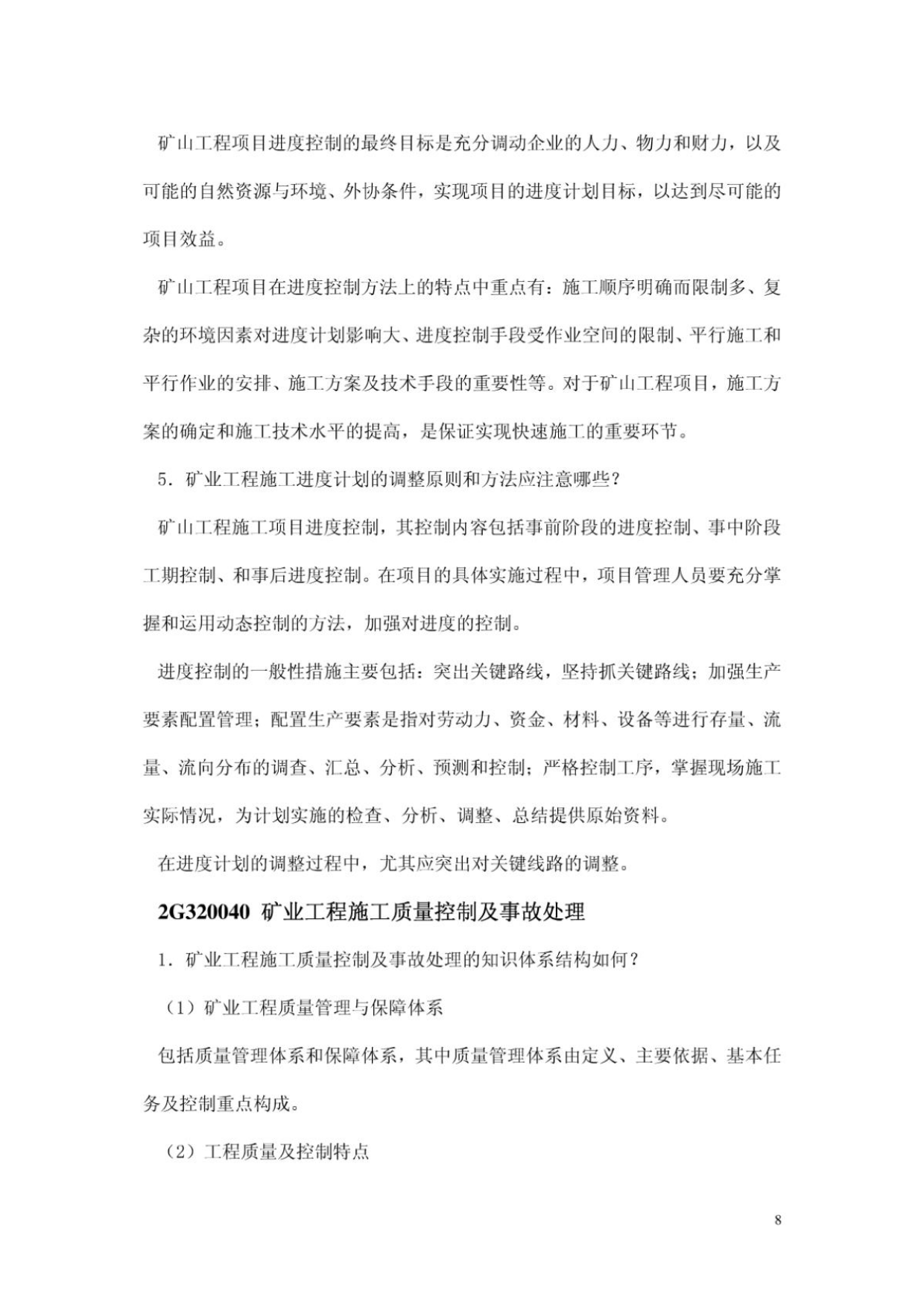 矿山工程项目进度控制的最终目标是充分调动企业的人力、物力和财力，以及可能的自然资源与环境、外协条件，实现项目的进度计划目标，以达到尽可能的项目效益。

矿山工程项目在进度控制方法上的特点中重点有：施工顺序明确而限制多、复杂的环境因素对进度计划影响大、进度控制手段受作业空间的限制、平行施工和平行作业的安排、施工方案及技术手段的重要性等。对于矿山工程项目，施工方案的确定和施工技术水平的提高，是保证实现快速施工的重要环节。

5．矿业工程施工进度计划的调整原则和方法应注意哪些？

矿山工程施工项目进度控制，其控制内容包括事前阶段的进度控制、事中阶段工期控制、和事后进度控制。在项目的具体实施过程中，项目管理人员要充分掌握和运用动态控制的方法，加强对进度的控制。

进度控制的一般性措施主要包括：突出关键路线，坚持抓关键路线；加强生产要素配置管理；配置生产要素是指对劳动力、资金、材料、设备等进行存量、流量、流向分布的调查、汇总、分析、预测和控制；严格控制工序，掌握现场施工实际情况，为计划实施的检查、分析、调整、总结提供原始资料。

在进度计划的调整过程中，尤其应突出对关键线路的调整。

2G320040 矿业工程施工质量控制及事故处理

1．矿业工程施工质量控制及事故处理的知识体系结构如何？

（1）矿业工程质量管理与保障体系

包括质量管理体系和保障体系，其中质量管理体系由定义、主要依据、基本任务及控制重点构成。

（2）工程质量及控制特点

8